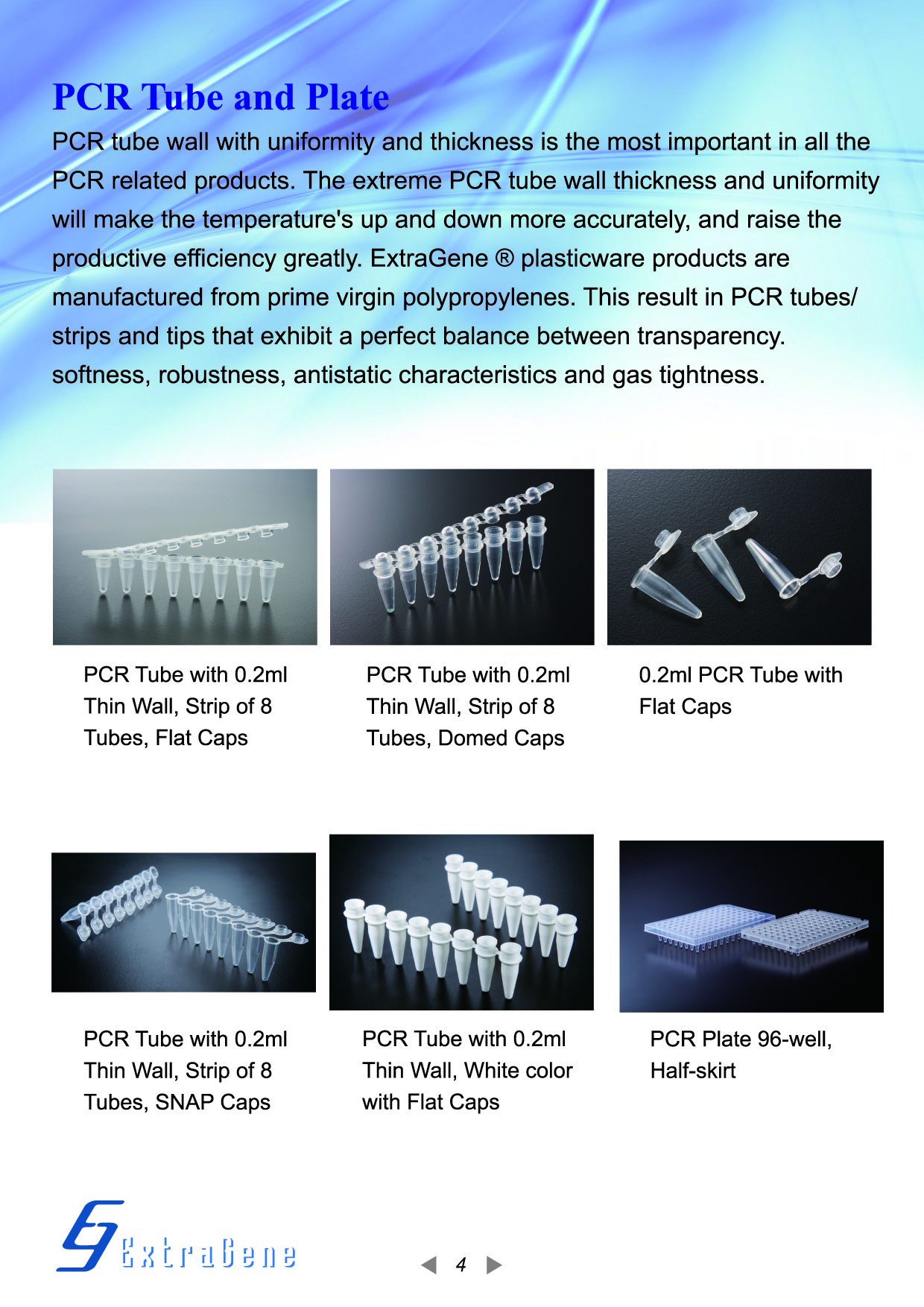 PCR Tube and Plate

PCR tube wall with uniformity and thickness is the most important in all the PCR related products. The extreme PCR tube wall thickness and uniformity will make the temperature's up and down more accurately, and raise the productive efficiency greatly. ExtraGene ® plasticware products are manufactured from prime virgin polypropylenes. This result in PCR tubes/ strips and tips that exhibit a perfect balance between transparency. softness, robustness, antistatic characteristics and gas tightness.

PCR Tube with 0.2ml Thin Wall, Strip of 8 Tubes, Flat Caps

PCR Tube with 0.2ml Thin Wall, Strip of 8 Tubes, Domed Caps

0.2ml PCR Tube with Flat Caps

PCR Tube with 0.2ml Thin Wall, Strip of 8 Tubes, SNAP Caps

PCR Tube with 0.2ml Thin Wall, White color with Flat Caps

PCR Plate 96-well, Half-skirt

ExtraGene

4